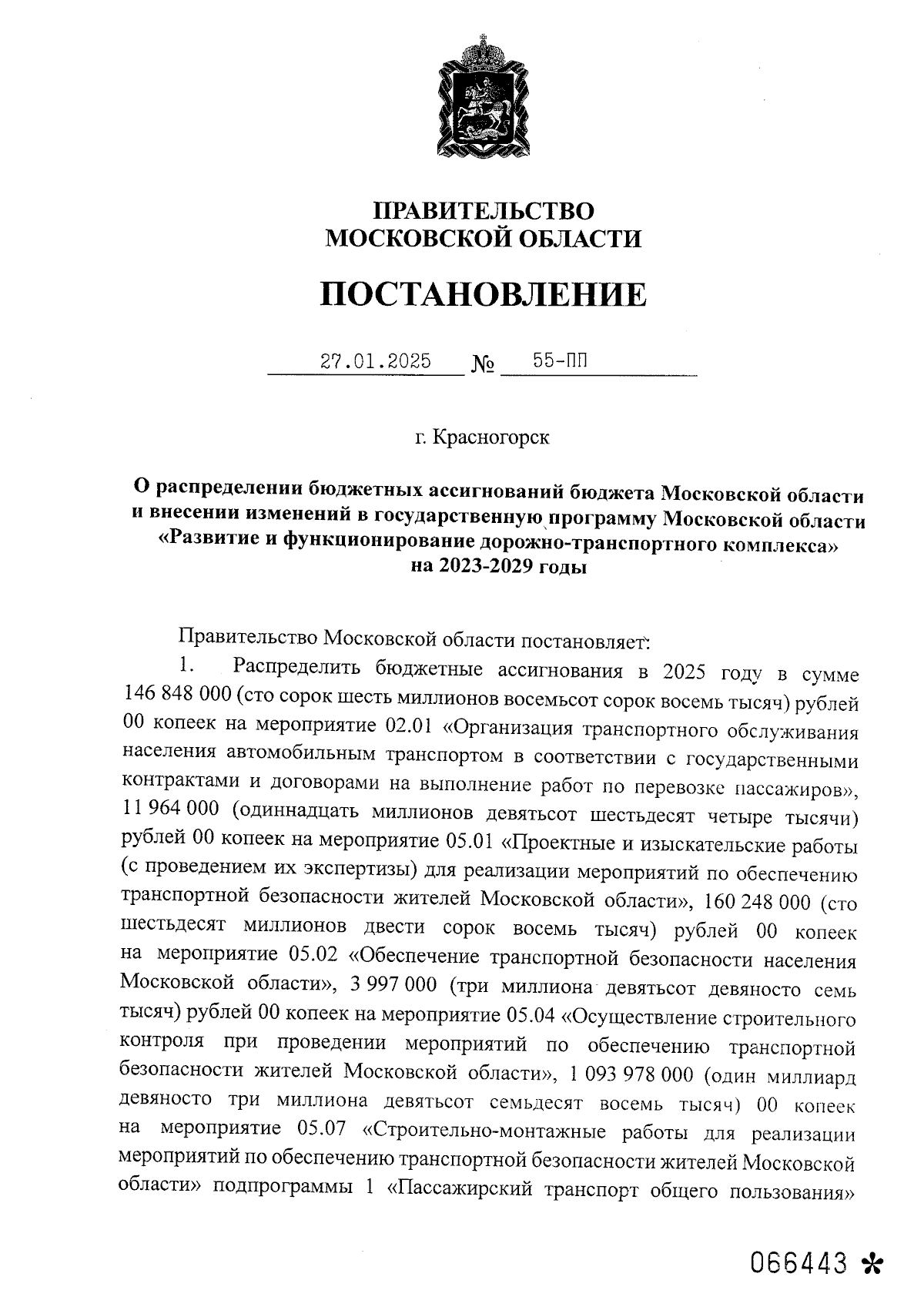 ПРАВИТЕЛЬСТВО
МОСКОВСКОЙ ОБЛАСТИ

ПОСТАНОВЛЕНИЕ

27.01.2025 № 55-ПП

г. Красногорск

О распределении бюджетных ассигнований бюджета Московской области и внесении изменений в государственную программу Московской области «Развитие и функционирование дорожно-транспортного комплекса» на 2023-2029 годы

Правительство Московской области постановляет:

1. Распределить бюджетные ассигнования в 2025 году в сумме 146 848 000 (сто сорок шесть миллионов восемьсот сорок восемь тысяч) рублей 00 копеек на мероприятие 02.01 «Организация транспортного обслуживания населения автомобильным транспортом в соответствии с государственными контрактами и договорами на выполнение работ по перевозке пассажиров», 11 964 000 (одиннадцать миллионов девятьсот шестьдесят четыре тысячи) рублей 00 копеек на мероприятие 05.01 «Проектные и изыскательские работы (с проведением их экспертизы) для реализации мероприятий по обеспечению транспортной безопасности жителей Московской области», 160 248 000 (сто шестьдесят миллионов двести сорок восемь тысяч) рублей 00 копеек на мероприятие 05.02 «Обеспечение транспортной безопасности населения Московской области», 3 997 000 (три миллиона девятьсот девяносто семь тысяч) рублей 00 копеек на мероприятие 05.04 «Осуществление строительного контроля при проведении мероприятий по обеспечению транспортной безопасности жителей Московской области», 1 093 978 000 (один миллиард девяносто три миллиона девятьсот семьдесят восемь тысяч) 00 копеек на мероприятие 05.07 «Строительно-монтажные работы для реализации мероприятий по обеспечению транспортной безопасности жителей Московской области» подпрограммы 1 «Пассажирский транспорт общего пользования»

066443 *